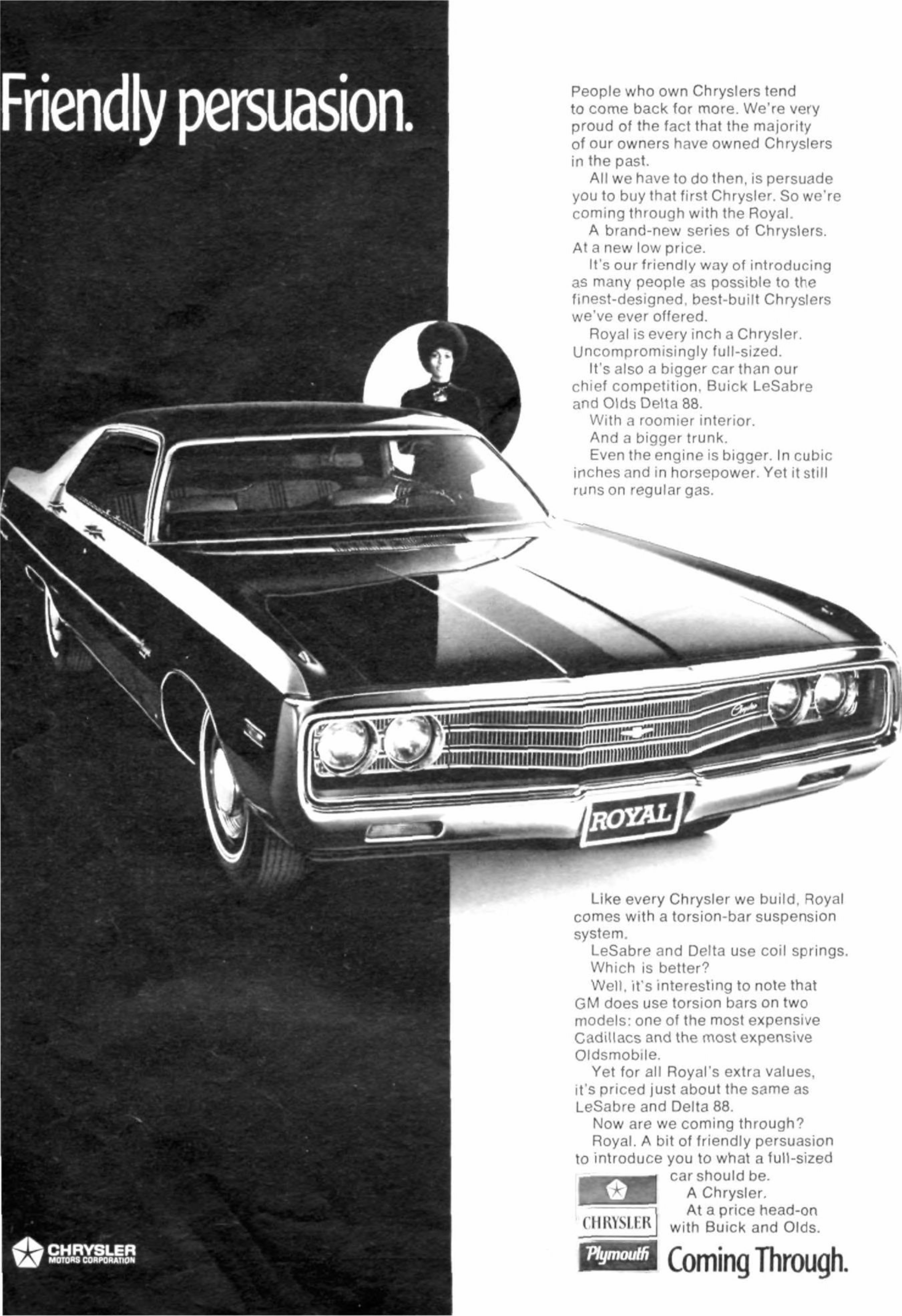 Friendly persuasion.

People who own Chryslers tend to come back for more. We're very proud of the fact that the majority of our owners have owned Chryslers in the past.

All we have to do then, is persuade you to buy that first Chrysler. So we're coming through with the Royal.

A brand-new series of Chryslers. At a new low price.

It's our friendly way of introducing as many people as possible to the finest-designed, best-built Chryslers we've ever offered.

Royal is every inch a Chrysler. Uncompromisingly full-sized.

It's also a bigger car than our chief competition, Buick LeSabre and Olds Delta 88.

With a roomier interior.

And a bigger trunk.

Even the engine is bigger. In cubic inches and in horsepower. Yet it still runs on regular gas.

ROYAL

Like every Chrysler we build, Royal comes with a torsion-bar suspension system.

LeSabre and Delta use coil springs.

Which is better?

Well, it's interesting to note that GM does use torsion bars on two models: one of the most expensive Cadillacs and the most expensive Oldsmobile.

Yet for all Royal's extra values, it's priced just about the same as LeSabre and Delta 88.

Now are we coming through?

Royal. A bit of friendly persuasion to introduce you to what a full-sized car should be.

A Chrysler.

At a price head-on with Buick and Olds.

CHRYSLER
Plymouth
Coming Through.

CHRYSLER
MOTORS CORPORATION